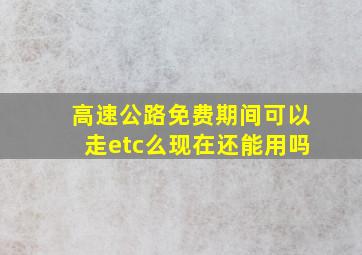 高速公路免费期间可以走etc么现在还能用吗